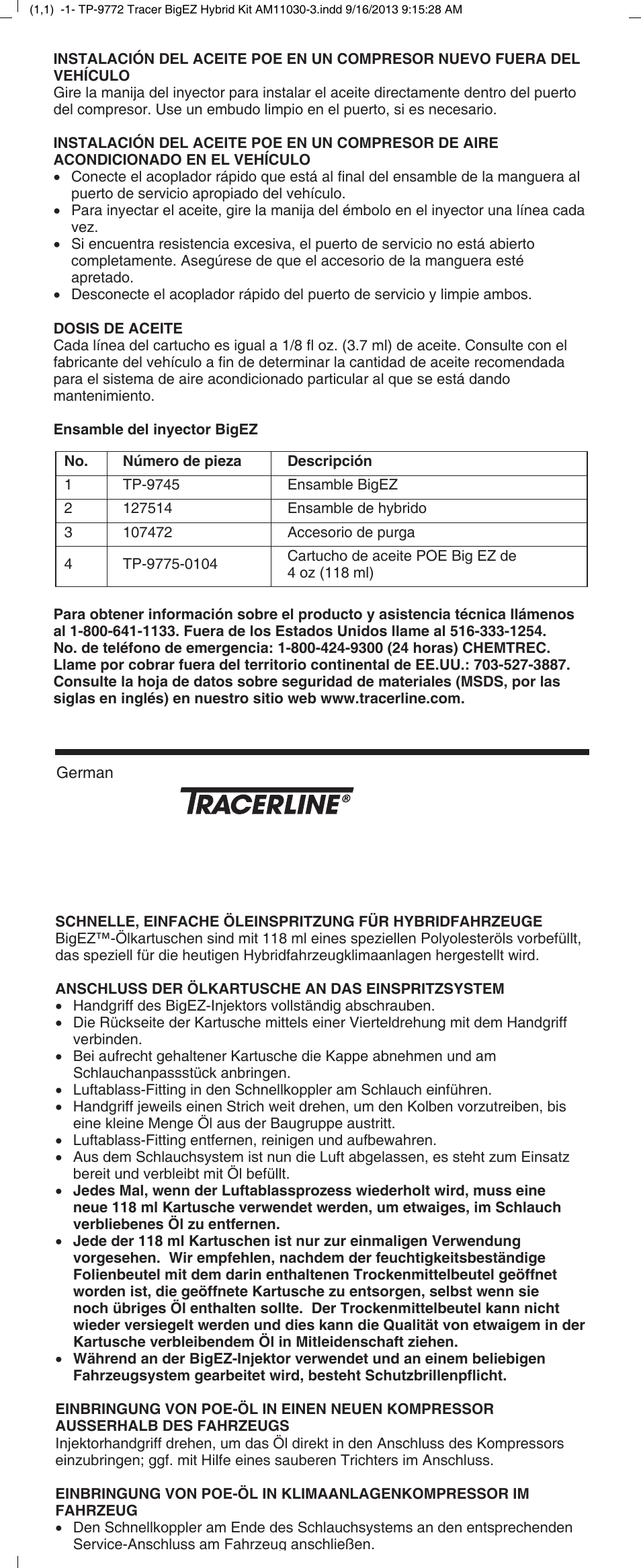 (1,1) -1- TP-9772 Tracer BigEZ Hybrid Kit AM11030-3.indd 9/16/2013 9:15:28 AM

INSTALACIÓN DEL ACEITE POE EN UN COMPRESOR NUEVO FUERA DEL VEHÍCULO
Gire la manija del inyector para instalar el aceite directamente dentro del puerto del compresor. Use un embudo limpio en el puerto, si es necesario.

INSTALACIÓN DEL ACEITE POE EN UN COMPRESOR DE AIRE ACONDICIONADO EN EL VEHÍCULO
• Conecte el acoplador rápido que está al final del ensamble de la manguera al puerto de servicio apropiado del vehículo.
• Para inyectar el aceite, gire la manija del émbolo en el inyector una línea cada vez.
• Si encuentra resistencia excesiva, el puerto de servicio no está abierto completamente. Asegúrese de que el accesorio de la manguera esté apretado.
• Desconecte el acoplador rápido del puerto de servicio y limpie ambos.

DOSIS DE ACEITE
Cada línea del cartucho es igual a 1/8 fl oz. (3.7 ml) de aceite. Consulte con el fabricante del vehículo a fin de determinar la cantidad de aceite recomendada para el sistema de aire acondicionado particular al que se está dando mantenimiento.

Ensamble del inyector BigEZ

| No. | Número de pieza | Descripción |
|---|---|---|
| 1 | TP-9745 | Ensamble BigEZ |
| 2 | 127514 | Ensamble de hybrido |
| 3 | 107472 | Accesorio de purga |
| 4 | TP-9775-0104 | Cartucho de aceite POE Big EZ de 4 oz (118 ml) |

Para obtener información sobre el producto y asistencia técnica llámenos al 1-800-641-1133. Fuera de los Estados Unidos llame al 516-333-1254. No. de teléfono de emergencia: 1-800-424-9300 (24 horas) CHEMTREC. Llame por cobrar fuera del territorio continental de EE.UU.: 703-527-3887. Consulte la hoja de datos sobre seguridad de materiales (MSDS, por las siglas en inglés) en nuestro sitio web www.tracerline.com.

German

TRACERLINE®

SCHNELLE, EINFACHE ÖLEINSPRITZUNG FÜR HYBRIDFAHRZEUGE
BigEZ™-Ölkartuschen sind mit 118 ml eines speziellen Polyolesteröls vorbefüllt, das speziell für die heutigen Hybridfahrzeugklimaanlagen hergestellt wird.

ANSCHLUSS DER ÖLKARTUSCHE AN DAS EINSPRITZSYSTEM
• Handgriff des BigEZ-Injektors vollständig abschrauben.
• Die Rückseite der Kartusche mittels einer Vierteldrehung mit dem Handgriff verbinden.
• Bei aufrecht gehaltener Kartusche die Kappe abnehmen und am Schlauchanpassstück anbringen.
• Luftablass-Fitting in den Schnellkoppler am Schlauch einführen.
• Handgriff jeweils einen Strich weit drehen, um den Kolben vorzutreiben, bis eine kleine Menge Öl aus der Baugruppe austritt.
• Luftablass-Fitting entfernen, reinigen und aufbewahren.
• Aus dem Schlauchsystem ist nun die Luft abgelassen, es steht zum Einsatz bereit und verbleibt mit Öl befüllt.
• Jedes Mal, wenn der Luftablassprozess wiederholt wird, muss eine neue 118 ml Kartusche verwendet werden, um etwaiges, im Schlauch verbliebenes Öl zu entfernen.
• Jede der 118 ml Kartuschen ist nur zur einmaligen Verwendung vorgesehen. Wir empfehlen, nachdem der feuchtigkeitsbeständige Folienbeutel mit dem darin enthaltenen Trockenmittelbeutel geöffnet worden ist, die geöffnete Kartusche zu entsorgen, selbst wenn sie noch übriges Öl enthalten sollte. Der Trockenmittelbeutel kann nicht wieder versiegelt werden und dies kann die Qualität von etwaigem in der Kartusche verbleibendem Öl in Mitleidenschaft ziehen.
• Während an der BigEZ-Injektor verwendet und an einem beliebigen Fahrzeugsystem gearbeitet wird, besteht Schutzbrillenpflicht.

EINBRINGUNG VON POE-ÖL IN EINEN NEUEN KOMPRESSOR AUSSERHALB DES FAHRZEUGS
Injektorhandgriff drehen, um das Öl direkt in den Anschluss des Kompressors einzubringen; ggf. mit Hilfe eines sauberen Trichters im Anschluss.

EINBRINGUNG VON POE-ÖL IN KLIMAANLAGENKOMPRESSOR IM FAHRZEUG
• Den Schnellkoppler am Ende des Schlauchsystems an den entsprechenden Service-Anschluss am Fahrzeug anschließen.